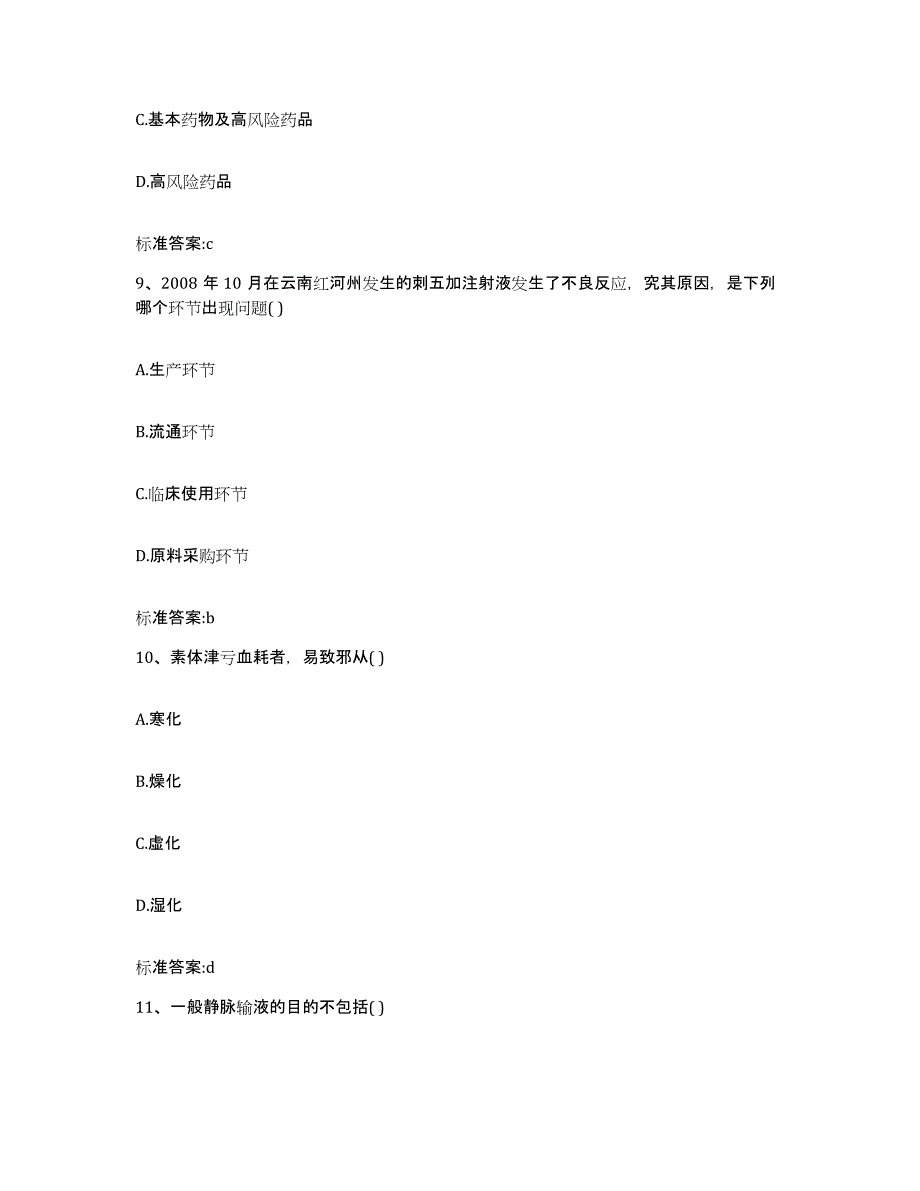 C.基本药物及高风险药品

D.高风险药品

标准答案:c

9、2008 年 10 月在云南红河州发生的刺五加注射液发生了不良反应，究其原因，是下列哪个环节出现问题( )

A.生产环节

B.流通环节

C.临床使用环节

D.原料采购环节

标准答案:b

10、素体津亏血耗者，易致邪从( )

A.寒化

B.燥化

C.虚化

D.湿化

标准答案:d

11、一般静脉输液的目的不包括( )